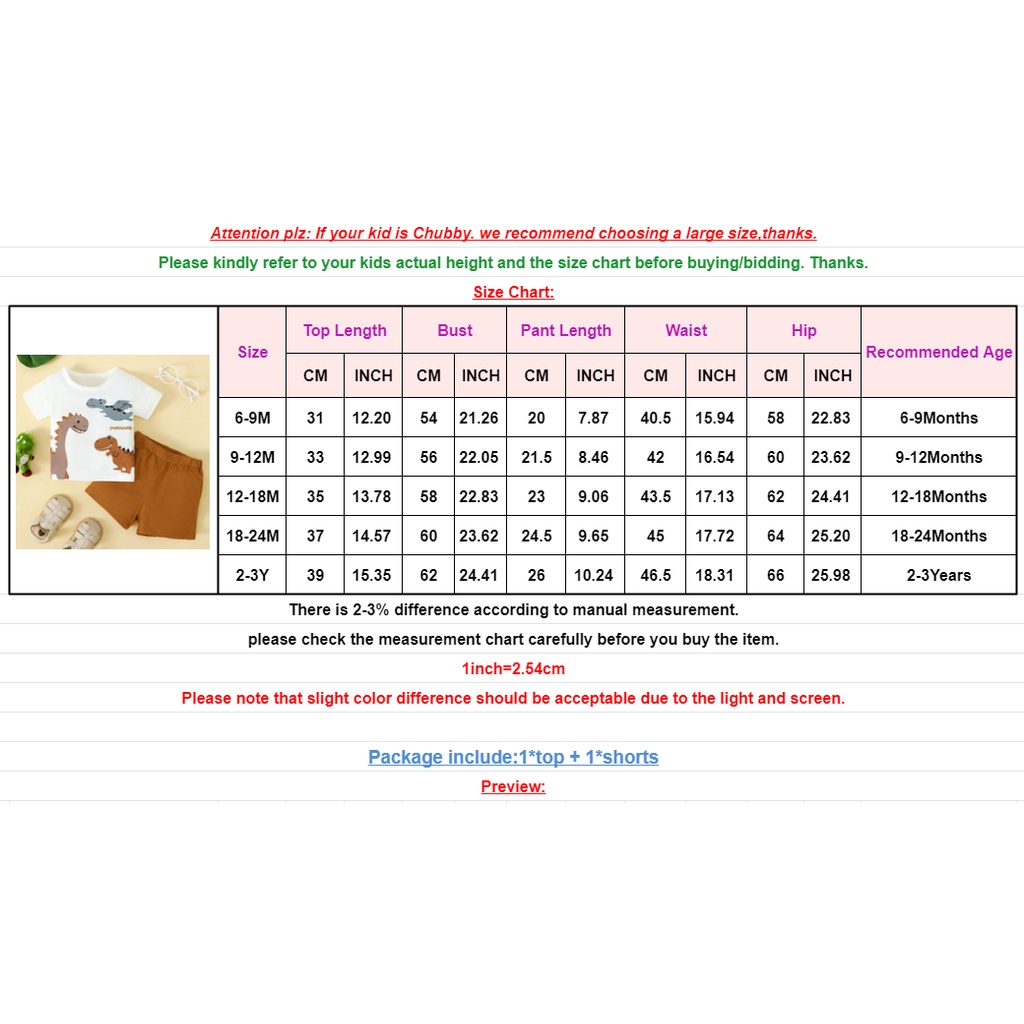 Attention plz: If your kid is Chubby. we recommend choosing a large size,thanks.

Please kindly refer to your kids actual height and the size chart before buying/bidding. Thanks.

Size Chart:

| Size | Top Length | | Bust | | Pant Length | | Waist | | Hip | | Recommended Age |
|---|---|---|---|---|---|---|---|---|---|---|---|
| | CM | INCH | CM | INCH | CM | INCH | CM | INCH | CM | INCH | |
| 6-9M | 31 | 12.20 | 54 | 21.26 | 20 | 7.87 | 40.5 | 15.94 | 58 | 22.83 | 6-9Months |
| 9-12M | 33 | 12.99 | 56 | 22.05 | 21.5 | 8.46 | 42 | 16.54 | 60 | 23.62 | 9-12Months |
| 12-18M | 35 | 13.78 | 58 | 22.83 | 23 | 9.06 | 43.5 | 17.13 | 62 | 24.41 | 12-18Months |
| 18-24M | 37 | 14.57 | 60 | 23.62 | 24.5 | 9.65 | 45 | 17.72 | 64 | 25.20 | 18-24Months |
| 2-3Y | 39 | 15.35 | 62 | 24.41 | 26 | 10.24 | 46.5 | 18.31 | 66 | 25.98 | 2-3Years |

There is 2-3% difference according to manual measurement.

please check the measurement chart carefully before you buy the item.

1inch=2.54cm

Please note that slight color difference should be acceptable due to the light and screen.

Package include:1*top + 1*shorts

Preview: